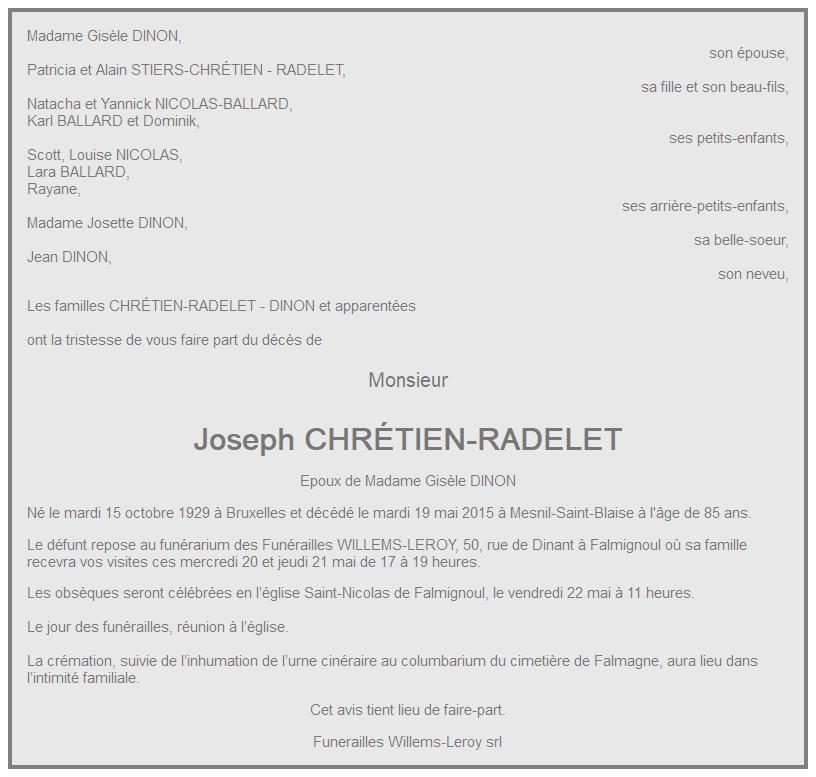 Madame Gisèle DINON,

son épouse,

Patricia et Alain STIERS-CHRÉTIEN - RADELET,

sa fille et son beau-fils,

Natacha et Yannick NICOLAS-BALLARD,
Karl BALLARD et Dominik,

ses petits-enfants,

Scott, Louise NICOLAS,
Lara BALLARD,
Rayane,

ses arrière-petits-enfants,

Madame Josette DINON,

sa belle-soeur,

Jean DINON,

son neveu,

Les familles CHRÉTIEN-RADELET - DINON et apparentées

ont la tristesse de vous faire part du décès de

Monsieur

Joseph CHRÉTIEN-RADELET

Epoux de Madame Gisèle DINON

Né le mardi 15 octobre 1929 à Bruxelles et décédé le mardi 19 mai 2015 à Mesnil-Saint-Blaise à l'âge de 85 ans.

Le défunt repose au funérarium des Funérailles WILLEMS-LEROY, 50, rue de Dinant à Falmignoul où sa famille recevra vos visites ces mercredi 20 et jeudi 21 mai de 17 à 19 heures.

Les obsèques seront célébrées en l'église Saint-Nicolas de Falmignoul, le vendredi 22 mai à 11 heures.

Le jour des funérailles, réunion à l'église.

La crémation, suivie de l'inhumation de l'urne cinéraire au columbarium du cimetière de Falmagne, aura lieu dans l'intimité familiale.

Cet avis tient lieu de faire-part.

Funerailles Willems-Leroy srl